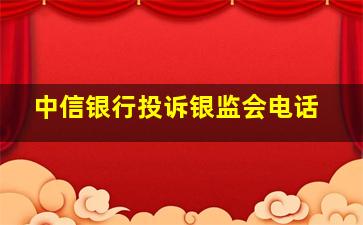 中信银行投诉银监会电话